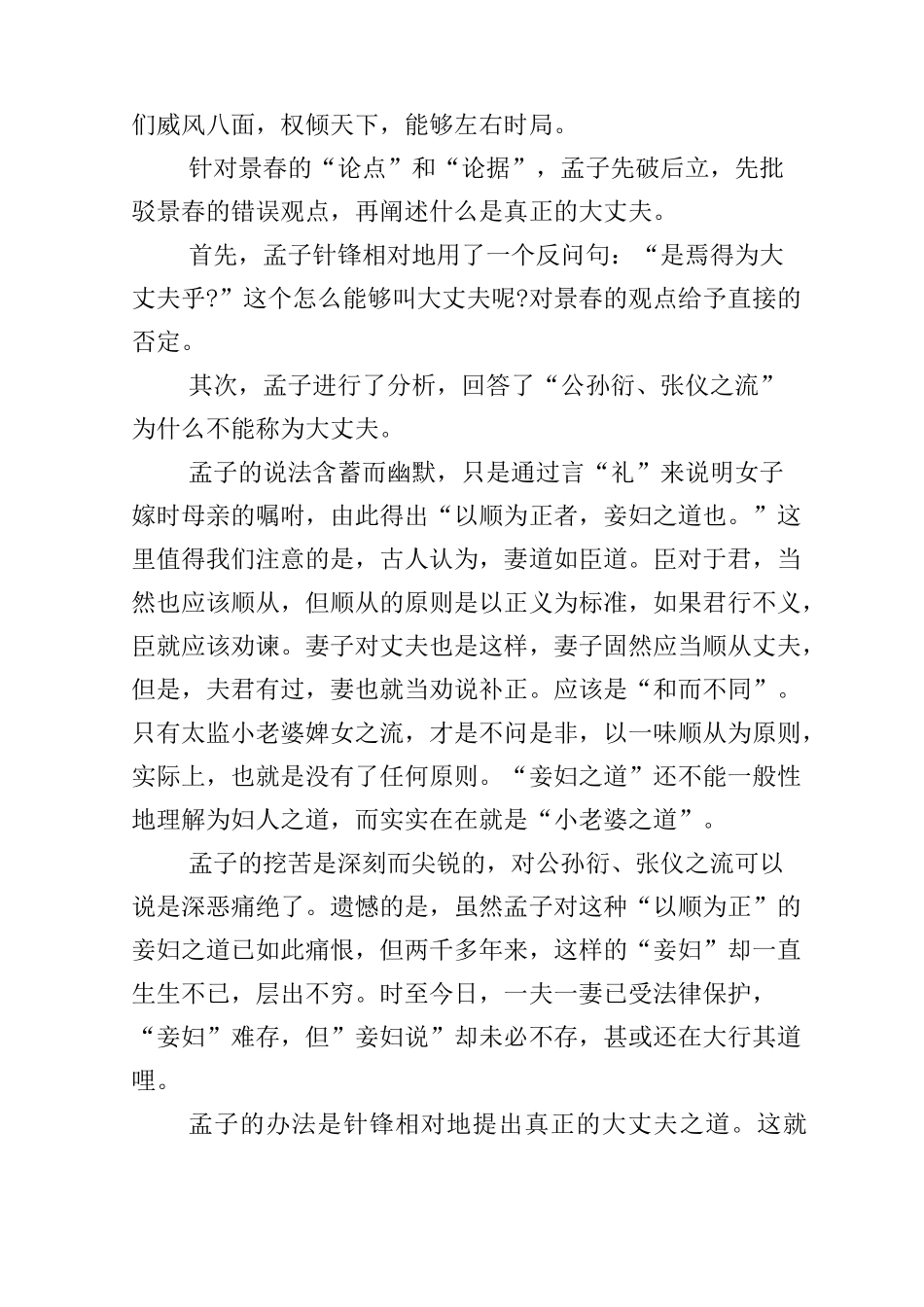 们威风八面，权倾天下，能够左右时局。

针对景春的“论点”和“论据”，孟子先破后立，先批驳景春的错误观点，再阐述什么是真正的大丈夫。

首先，孟子针锋相对地用了一个反问句：“是焉得为大丈夫乎?”这个怎么能够叫大丈夫呢?对景春的观点给予直接的否定。

其次，孟子进行了分析，回答了“公孙衍、张仪之流”为什么不能称为大丈夫。

孟子的说法含蓄而幽默，只是通过言“礼”来说明女子嫁时母亲的嘱咐，由此得出“以顺为正者，妾妇之道也。”这里值得我们注意的是，古人认为，妻道如臣道。臣对于君，当然也应该顺从，但顺从的原则是以正义为标准，如果君行不义，臣就应该劝谏。妻子对丈夫也是这样，妻子固然应当顺从丈夫，但是，夫君有过，妻也就当劝说补正。应该是“和而不同”。只有太监小老婆婢女之流，才是不问是非，以一味顺从为原则，实际上，也就是没有了任何原则。“妾妇之道”还不能一般性地理解为妇人之道，而实实在在就是“小老婆之道”。

孟子的挖苦是深刻而尖锐的，对公孙衍、张仪之流可以说是深恶痛绝了。遗憾的是，虽然孟子对这种“以顺为正”的妾妇之道已如此痛恨，但两千多年来，这样的“妾妇”却一直生生不已，层出不穷。时至今日，一夫一妻已受法律保护，“妾妇”难存，但”妾妇说”却未必不存，甚或还在大行其道哩。

孟子的办法是针锋相对地提出真正的大丈夫之道。这就